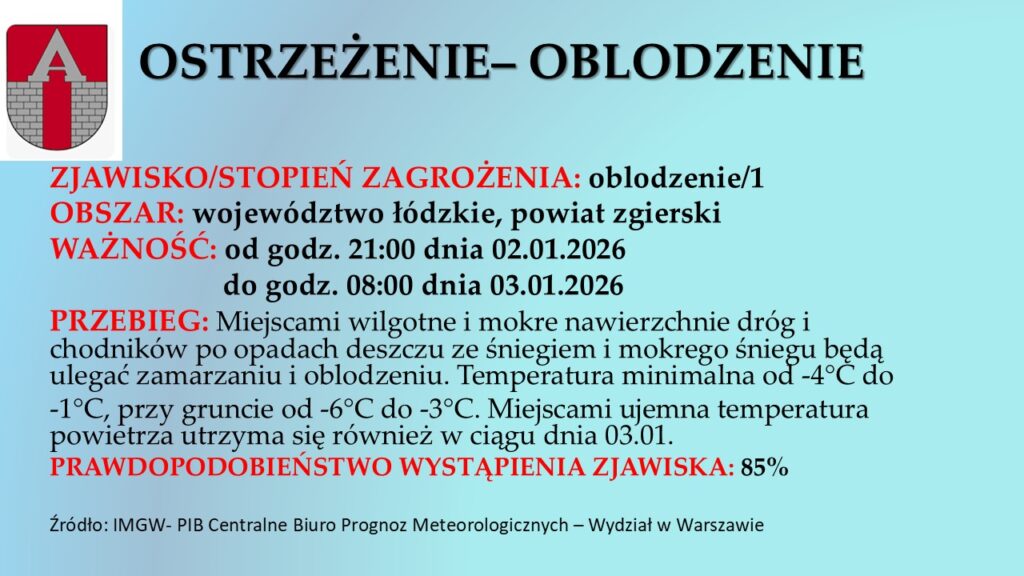 OSTRZEŻENIE– OBLODZENIE

ZJAWISKO/STOPIEŃ ZAGROŻENIA: oblodzenie/1
OBSZAR: województwo łódzkie, powiat zgierski
WAŻNOŚĆ: od godz. 21:00 dnia 02.01.2026
do godz. 08:00 dnia 03.01.2026

PRZEBIEG: Miejscami wilgotne i mokre nawierzchnie dróg i chodników po opadach deszczu ze śniegiem i mokrego śniegu będą ulegać zamarzaniu i oblodzeniu. Temperatura minimalna od -4°C do -1°C, przy gruncie od -6°C do -3°C. Miejscami ujemna temperatura powietrza utrzyma się również w ciągu dnia 03.01.
PRAWDOPODOBIEŃSTWO WYSTĄPIENIA ZJAWISKA: 85%

Źródło: IMGW- PIB Centralne Biuro Prognoz Meteorologicznych – Wydział w Warszawie